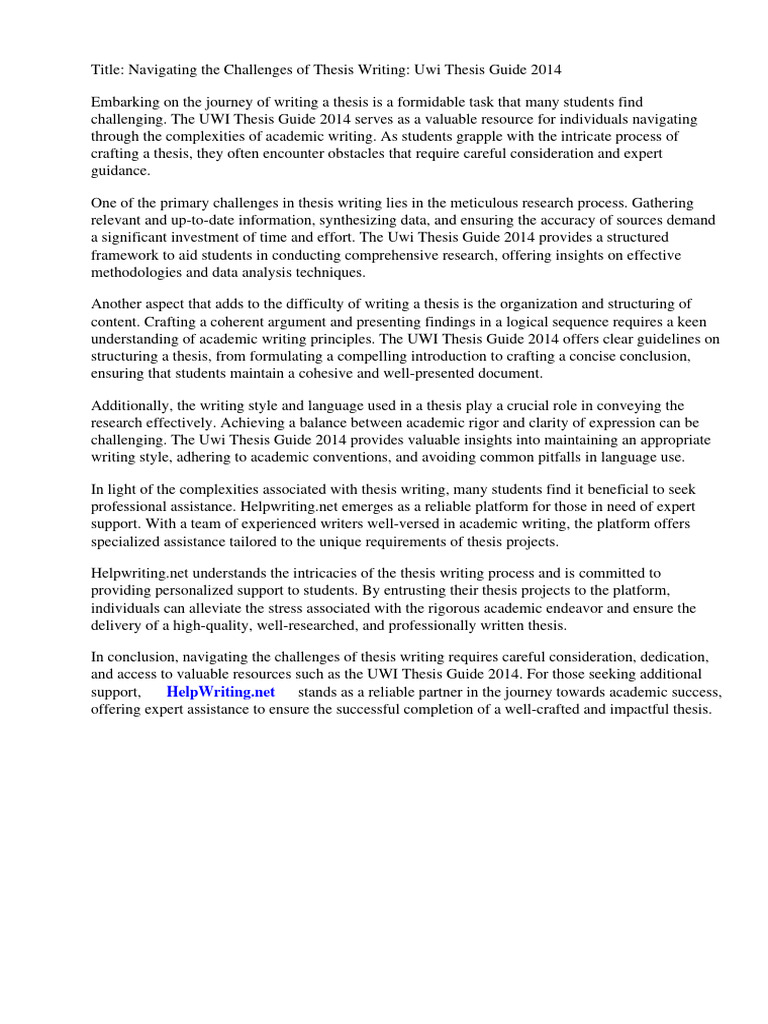 Title: Navigating the Challenges of Thesis Writing: Uwi Thesis Guide 2014

Embarking on the journey of writing a thesis is a formidable task that many students find challenging. The UWI Thesis Guide 2014 serves as a valuable resource for individuals navigating through the complexities of academic writing. As students grapple with the intricate process of crafting a thesis, they often encounter obstacles that require careful consideration and expert guidance.

One of the primary challenges in thesis writing lies in the meticulous research process. Gathering relevant and up-to-date information, synthesizing data, and ensuring the accuracy of sources demand a significant investment of time and effort. The Uwi Thesis Guide 2014 provides a structured framework to aid students in conducting comprehensive research, offering insights on effective methodologies and data analysis techniques.

Another aspect that adds to the difficulty of writing a thesis is the organization and structuring of content. Crafting a coherent argument and presenting findings in a logical sequence requires a keen understanding of academic writing principles. The UWI Thesis Guide 2014 offers clear guidelines on structuring a thesis, from formulating a compelling introduction to crafting a concise conclusion, ensuring that students maintain a cohesive and well-presented document.

Additionally, the writing style and language used in a thesis play a crucial role in conveying the research effectively. Achieving a balance between academic rigor and clarity of expression can be challenging. The Uwi Thesis Guide 2014 provides valuable insights into maintaining an appropriate writing style, adhering to academic conventions, and avoiding common pitfalls in language use.

In light of the complexities associated with thesis writing, many students find it beneficial to seek professional assistance. Helpwriting.net emerges as a reliable platform for those in need of expert support. With a team of experienced writers well-versed in academic writing, the platform offers specialized assistance tailored to the unique requirements of thesis projects.

Helpwriting.net understands the intricacies of the thesis writing process and is committed to providing personalized support to students. By entrusting their thesis projects to the platform, individuals can alleviate the stress associated with the rigorous academic endeavor and ensure the delivery of a high-quality, well-researched, and professionally written thesis.

In conclusion, navigating the challenges of thesis writing requires careful consideration, dedication, and access to valuable resources such as the UWI Thesis Guide 2014. For those seeking additional support, HelpWriting.net stands as a reliable partner in the journey towards academic success, offering expert assistance to ensure the successful completion of a well-crafted and impactful thesis.